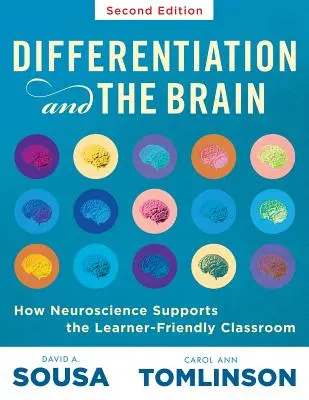 Second Edition

DIFFERENTIATION
and THE BRAIN

How Neuroscience Supports the Learner-Friendly Classroom

DAVID A.
SOUSA

CAROL ANN
TOMLINSON